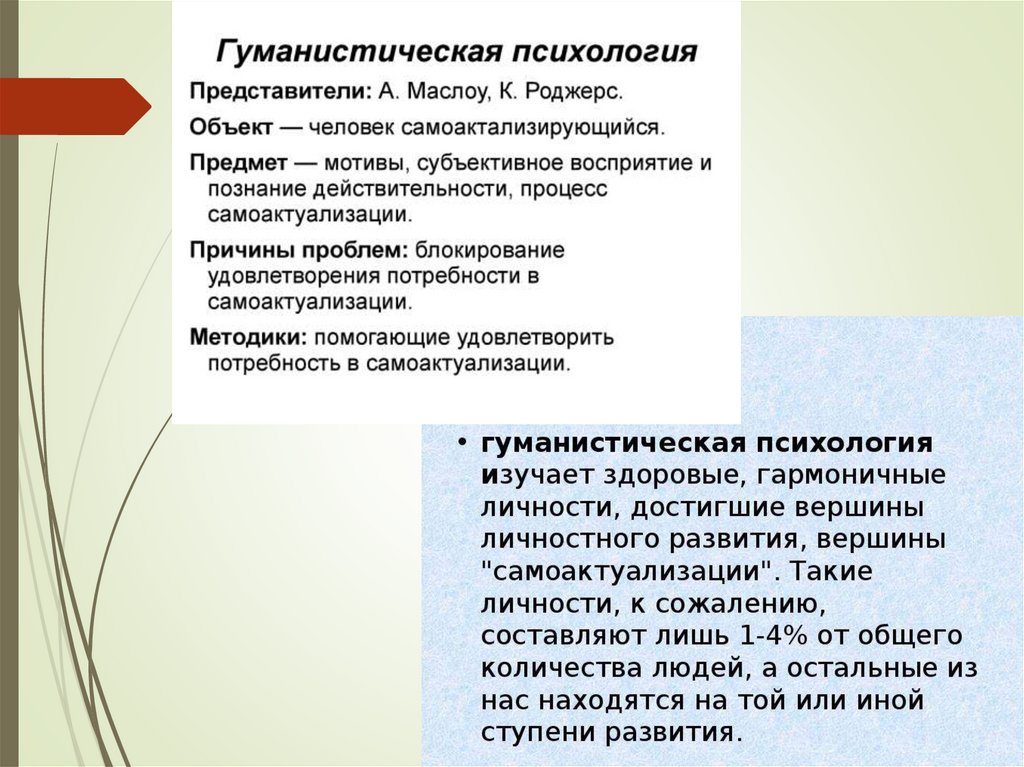 Гуманистическая психология

Представители: А. Маслоу, К. Роджерс.

Объект — человек самоактализирующийся.

Предмет — мотивы, субъективное восприятие и познание действительности, процесс самоактуализации.

Причины проблем: блокирование удовлетворения потребности в самоактуализации.

Методики: помогающие удовлетворить потребность в самоактуализации.

• гуманистическая психология изучает здоровые, гармоничные личности, достигшие вершины личностного развития, вершины "самоактуализации". Такие личности, к сожалению, составляют лишь 1-4% от общего количества людей, а остальные из нас находятся на той или иной ступени развития.